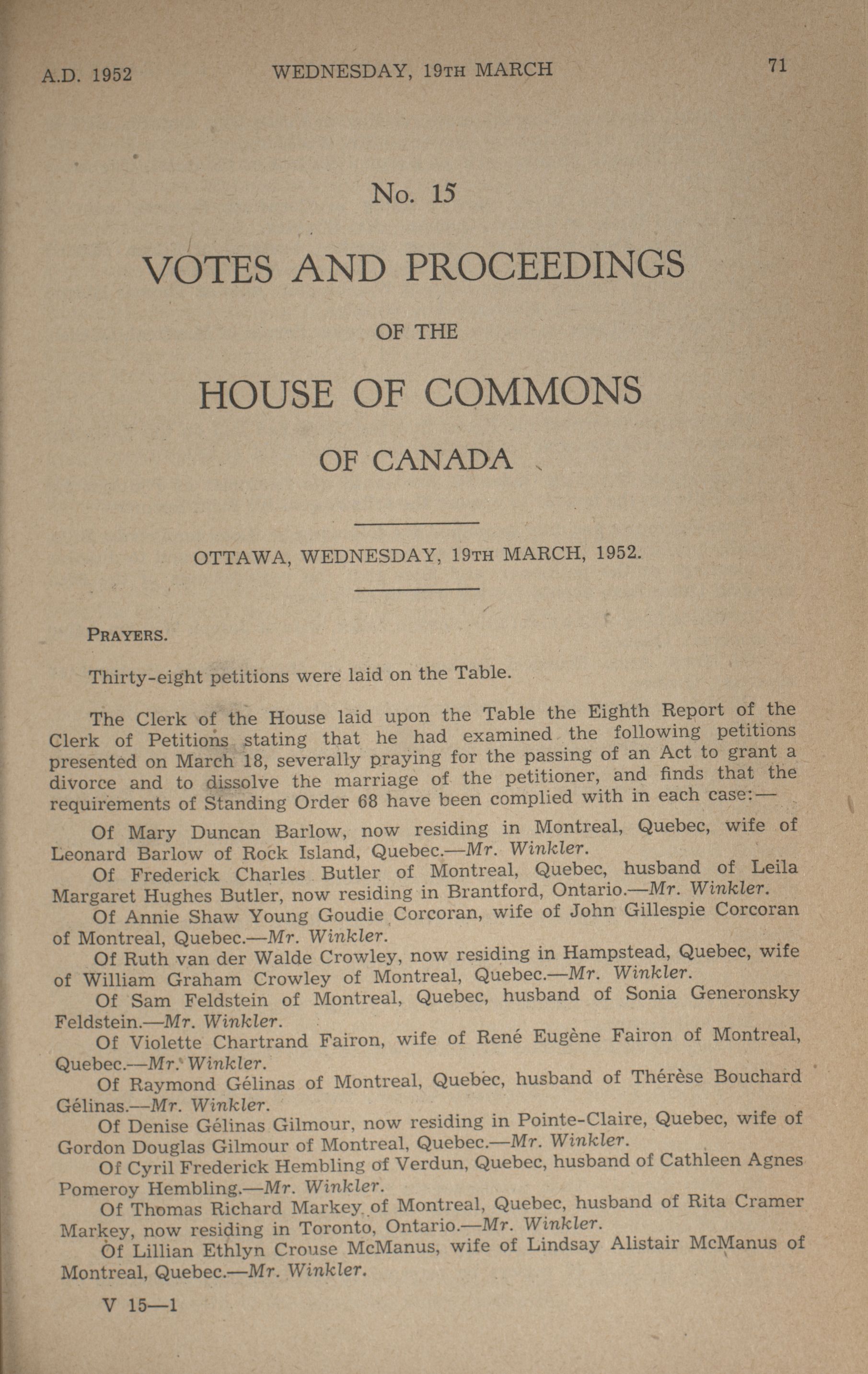 A.D. 1952 WEDNESDAY, 19TH MARCH 71

No. 15

VOTES AND PROCEEDINGS

OF THE

HOUSE OF COMMONS

OF CANADA

OTTAWA, WEDNESDAY, 19TH MARCH, 1952.

PRAYERS.

Thirty-eight petitions were laid on the Table.

The Clerk of the House laid upon the Table the Eighth Report of the Clerk of Petitions stating that he had examined the following petitions presented on March 18, severally praying for the passing of an Act to grant a divorce and to dissolve the marriage of the petitioner, and finds that the requirements of Standing Order 68 have been complied with in each case:—

Of Mary Duncan Barlow, now residing in Montreal, Quebec, wife of Leonard Barlow of Rock Island, Quebec.—Mr. Winkler.

Of Frederick Charles Butler of Montreal, Quebec, husband of Leila Margaret Hughes Butler, now residing in Brantford, Ontario.—Mr. Winkler.

Of Annie Shaw Young Goudie Corcoran, wife of John Gillespie Corcoran of Montreal, Quebec.—Mr. Winkler.

Of Ruth van der Walde Crowley, now residing in Hampstead, Quebec, wife of William Graham Crowley of Montreal, Quebec.—Mr. Winkler.

Of Sam Feldstein of Montreal, Quebec, husband of Sonia Generonsky Feldstein.—Mr. Winkler.

Of Violette Chartrand Fairon, wife of René Eugène Fairon of Montreal, Quebec.—Mr. Winkler.

Of Raymond Gélinas of Montreal, Quebec, husband of Thérèse Bouchard Gélinas.—Mr. Winkler.

Of Denise Gélinas Gilmour, now residing in Pointe-Claire, Quebec, wife of Gordon Douglas Gilmour of Montreal, Quebec.—Mr. Winkler.

Of Cyril Frederick Hembling of Verdun, Quebec, husband of Cathleen Agnes Pomeroy Hembling.—Mr. Winkler.

Of Thomas Richard Markey of Montreal, Quebec, husband of Rita Cramer Markey, now residing in Toronto, Ontario.—Mr. Winkler.

Of Lillian Ethlyn Crouse McManus, wife of Lindsay Alistair McManus of Montreal, Quebec.—Mr. Winkler.

V 15—1